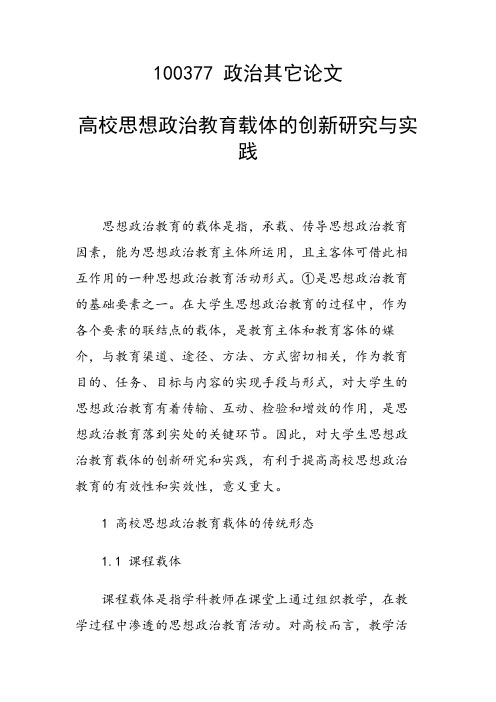 100377 政治其它论文

高校思想政治教育载体的创新研究与实践

思想政治教育的载体是指，承载、传导思想政治教育因素，能为思想政治教育主体所运用，且主客体可借此相互作用的一种思想政治教育活动形式。①是思想政治教育的基础要素之一。在大学生思想政治教育的过程中，作为各个要素的联结点的载体，是教育主体和教育客体的媒介，与教育渠道、途径、方法、方式密切相关，作为教育目的、任务、目标与内容的实现手段与形式，对大学生的思想政治教育有着传输、互动、检验和增效的作用，是思想政治教育落到实处的关键环节。因此，对大学生思想政治教育载体的创新研究和实践，有利于提高高校思想政治教育的有效性和实效性，意义重大。

1 高校思想政治教育载体的传统形态

1.1 课程载体

课程载体是指学科教师在课堂上通过组织教学，在教学过程中渗透的思想政治教育活动。对高校而言，教学活